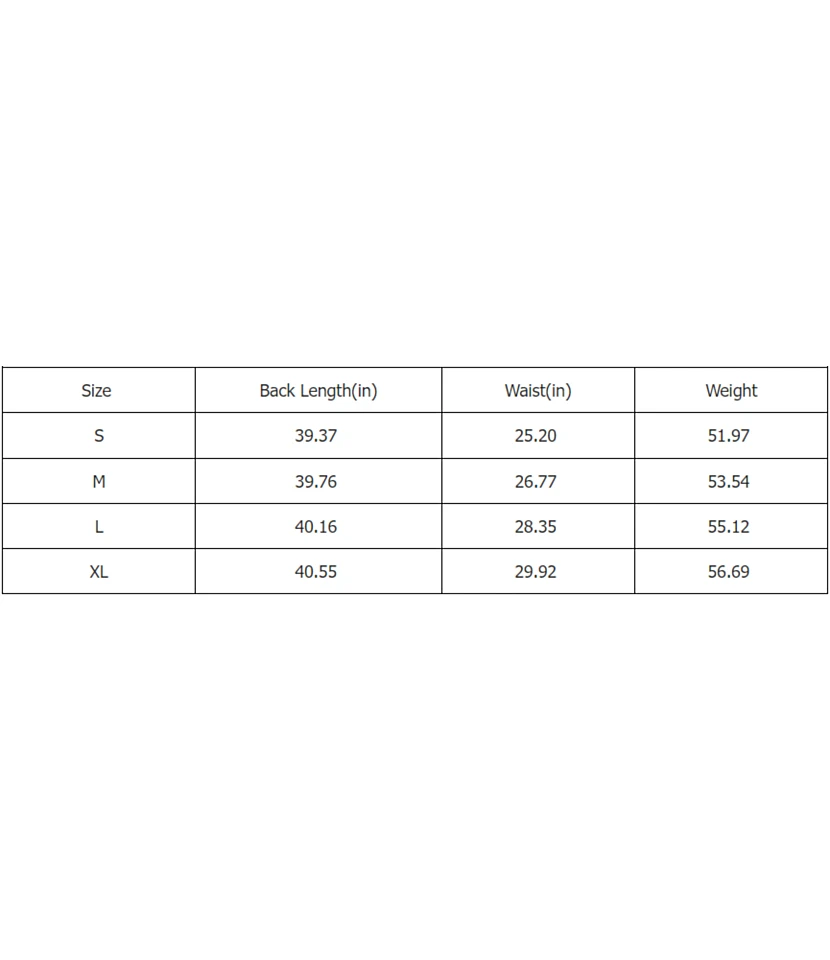 | Size | Back Length(in) | Waist(in) | Weight |
|---|---|---|---|
| S | 39.37 | 25.20 | 51.97 |
| M | 39.76 | 26.77 | 53.54 |
| L | 40.16 | 28.35 | 55.12 |
| XL | 40.55 | 29.92 | 56.69 |